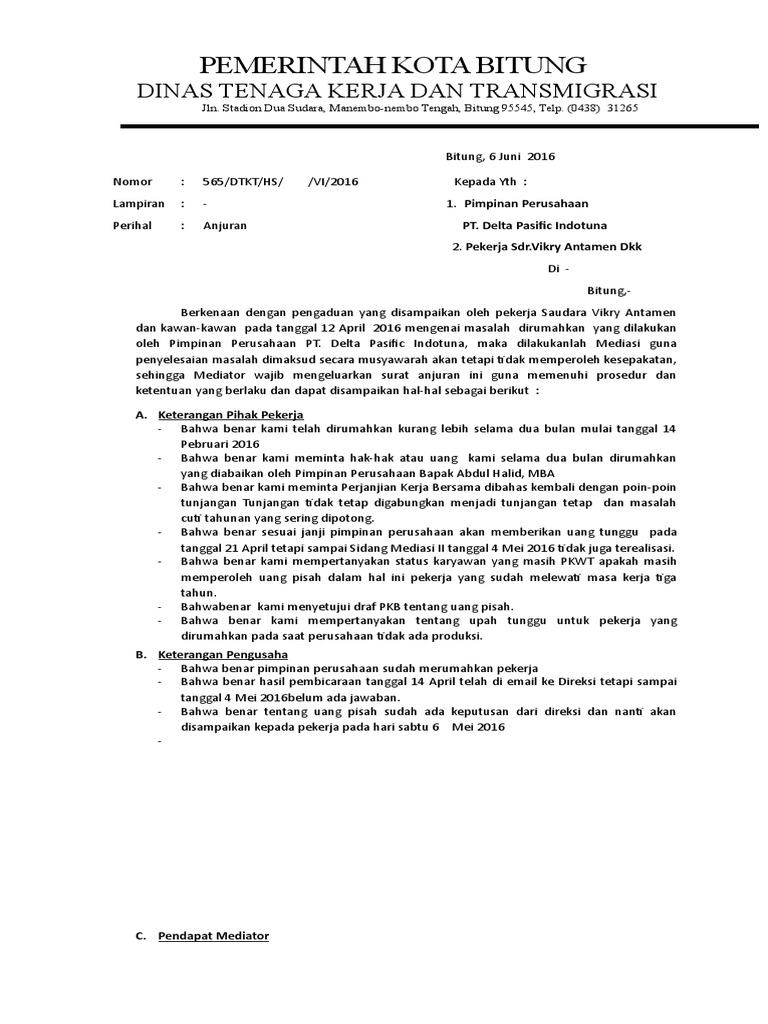 PEMERINTAH KOTA BITUNG
DINAS TENAGA KERJA DAN TRANSMIGRASI
Jln. Stadion Dua Sudara, Manembo-nembo Tengah, Bitung 95545, Telp. (0438) 31265

Bitung, 6 Juni 2016

Nomor : 565/DTKT/HS/ /VI/2016
Lampiran : -
Perihal : Anjuran

Kepada Yth :
1. Pimpinan Perusahaan
PT. Delta Pasific Indotuna
2. Pekerja Sdr.Vikry Antamen Dkk
Di -
Bitung,-

Berkenaan dengan pengaduan yang disampaikan oleh pekerja Saudara Vikry Antamen dan kawan-kawan pada tanggal 12 April 2016 mengenai masalah dirumahkan yang dilakukan oleh Pimpinan Perusahaan PT. Delta Pasific Indotuna, maka dilakukanlah Mediasi guna penyelesaian masalah dimaksud secara musyawarah akan tetapi tidak memperoleh kesepakatan, sehingga Mediator wajib mengeluarkan surat anjuran ini guna memenuhi prosedur dan ketentuan yang berlaku dan dapat disampaikan hal-hal sebagai berikut :

A. Keterangan Pihak Pekerja
- Bahwa benar kami telah dirumahkan kurang lebih selama dua bulan mulai tanggal 14 Pebruari 2016
- Bahwa benar kami meminta hak-hak atau uang kami selama dua bulan dirumahkan yang diabaikan oleh Pimpinan Perusahaan Bapak Abdul Halid, MBA
- Bahwa benar kami meminta Perjanjian Kerja Bersama dibahas kembali dengan poin-poin tunjangan Tunjangan tidak tetap digabungkan menjadi tunjangan tetap dan masalah cuti tahunan yang sering dipotong.
- Bahwa benar sesuai janji pimpinan perusahaan akan memberikan uang tunggu pada tanggal 21 April tetapi sampai Sidang Mediasi II tanggal 4 Mei 2016 tidak juga terealisasi.
- Bahwa benar kami mempertanyakan status karyawan yang masih PKWT apakah masih memperoleh uang pisah dalam hal ini pekerja yang sudah melewati masa kerja tiga tahun.
- Bahwabenar kami menyetujui draf PKB tentang uang pisah.
- Bahwa benar kami mempertanyakan tentang upah tunggu untuk pekerja yang dirumahkan pada saat perusahaan tidak ada produksi.

B. Keterangan Pengusaha
- Bahwa benar pimpinan perusahaan sudah merumahkan pekerja
- Bahwa benar hasil pembicaraan tanggal 14 April telah di email ke Direksi tetapi sampai tanggal 4 Mei 2016belum ada jawaban.
- Bahwa benar tentang uang pisah sudah ada keputusan dari direksi dan nanti akan disampaikan kepada pekerja pada hari sabtu 6 Mei 2016
-

C. Pendapat Mediator